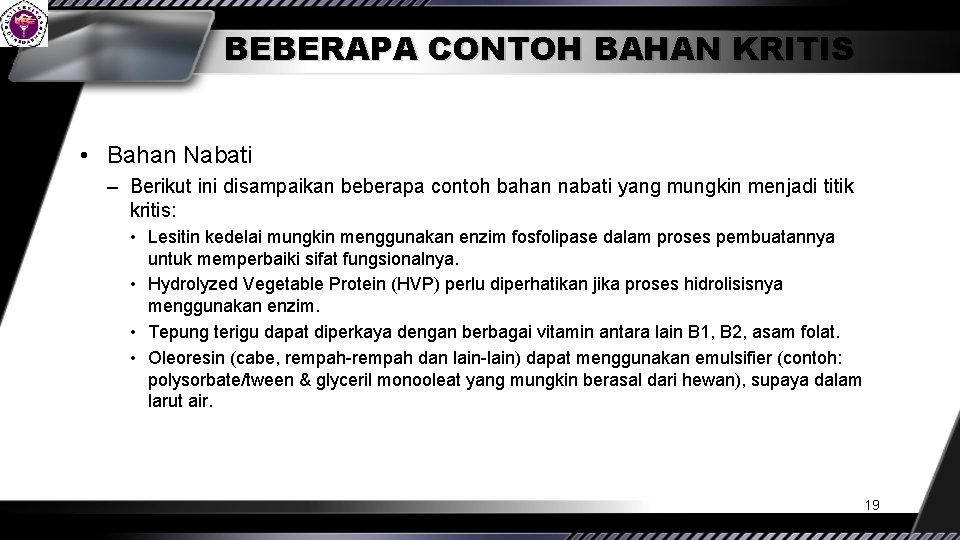 BEBERAPA CONTOH BAHAN KRITIS

• Bahan Nabati

– Berikut ini disampaikan beberapa contoh bahan nabati yang mungkin menjadi titik kritis:

• Lesitin kedelai mungkin menggunakan enzim fosfolipase dalam proses pembuatannya untuk memperbaiki sifat fungsionalnya.

• Hydrolyzed Vegetable Protein (HVP) perlu diperhatikan jika proses hidrolisisnya menggunakan enzim.

• Tepung terigu dapat diperkaya dengan berbagai vitamin antara lain B1, B2, asam folat.

• Oleoresin (cabe, rempah-rempah dan lain-lain) dapat menggunakan emulsifier (contoh: polysorbate/tween & glyceril monooleat yang mungkin berasal dari hewan), supaya dalam larut air.

19